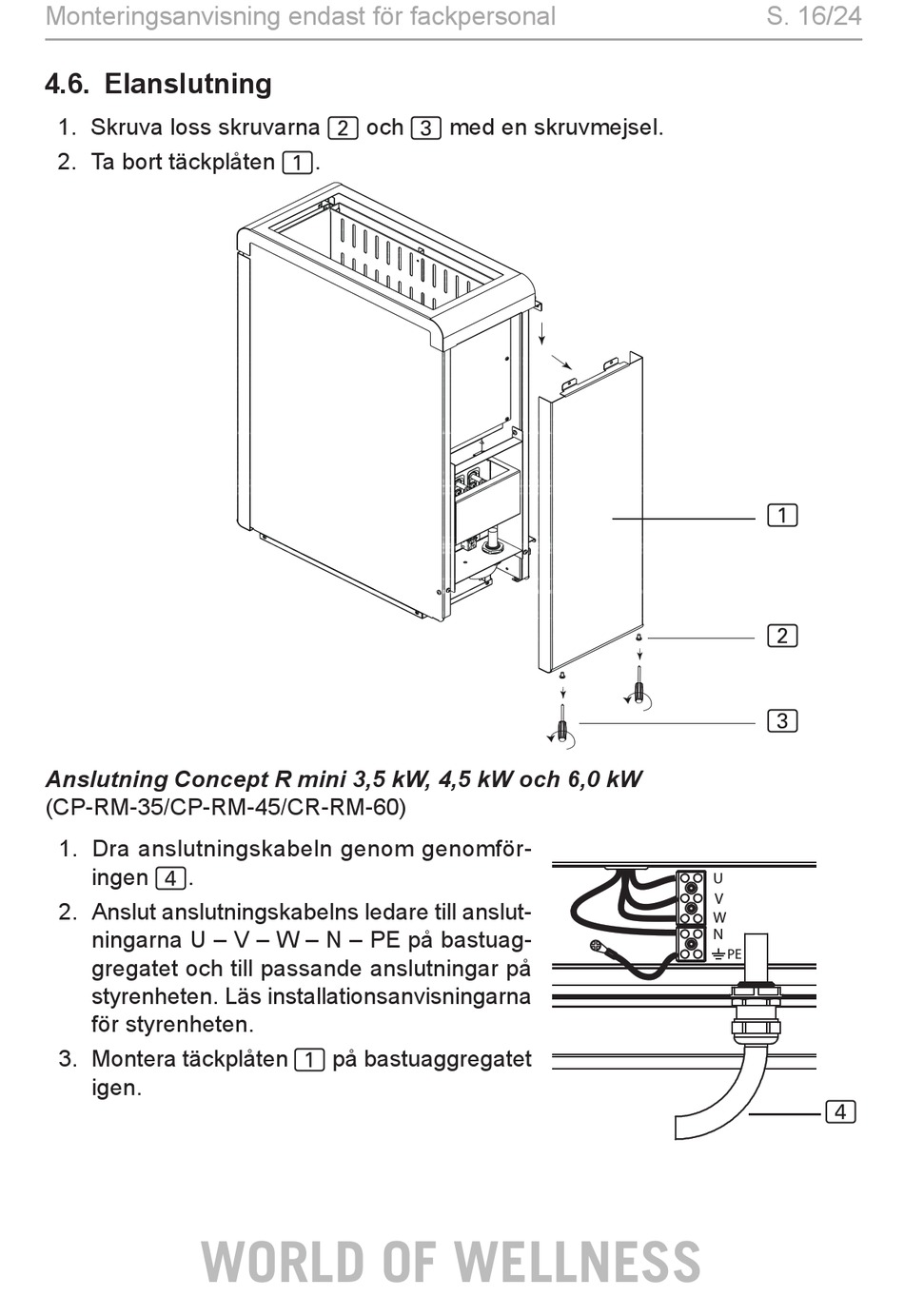 Monteringsanvisning endast för fackpersonal S. 16/24

4.6. Elanslutning

1. Skruva loss skruvarna 2 och 3 med en skruvmejsel.
2. Ta bort täckplåten 1.

1

2

3

Anslutning Concept R mini 3,5 kW, 4,5 kW och 6,0 kW
(CP-RM-35/CP-RM-45/CR-RM-60)

1. Dra anslutningskabeln genom genomföringen 4.
2. Anslut anslutningskabelns ledare till anslutningarna U – V – W – N – PE på bastuaggregatet och till passande anslutningar på styrenheten. Läs installationsanvisningarna för styrenheten.
3. Montera täckplåten 1 på bastuaggregatet igen.

U
V
W
N
PE

4

WORLD OF WELLNESS